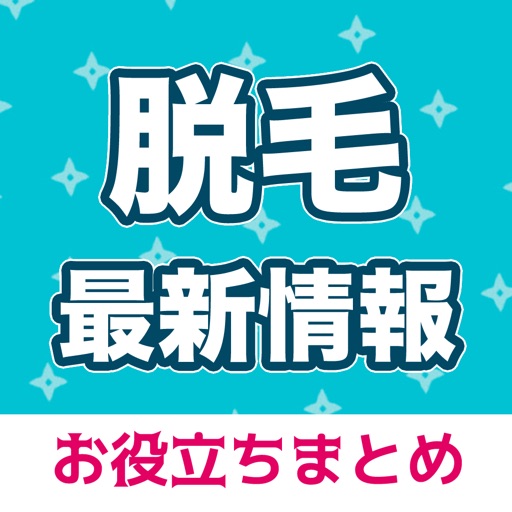 脱毛
最新情報

お役立ちまとめ